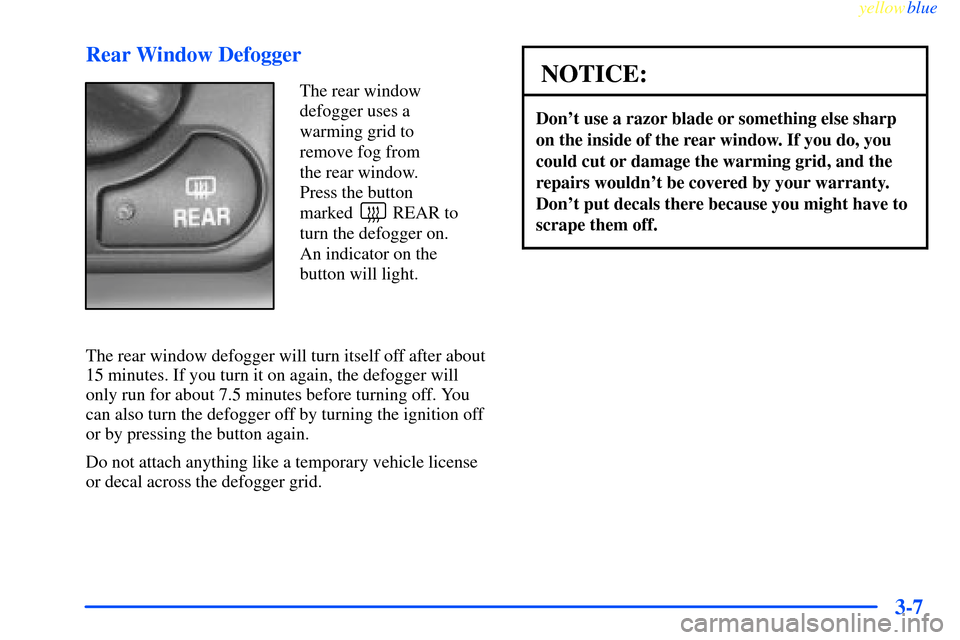 yellowblue

Rear Window Defogger

REAR

The rear window defogger uses a warming grid to remove fog from the rear window. Press the button marked REAR to turn the defogger on. An indicator on the button will light.

The rear window defogger will turn itself off after about 15 minutes. If you turn it on again, the defogger will only run for about 7.5 minutes before turning off. You can also turn the defogger off by turning the ignition off or by pressing the button again.

Do not attach anything like a temporary vehicle license or decal across the defogger grid.

NOTICE:

Don't use a razor blade or something else sharp on the inside of the rear window. If you do, you could cut or damage the warming grid, and the repairs wouldn't be covered by your warranty. Don't put decals there because you might have to scrape them off.

3-7

carmanualsonline.info